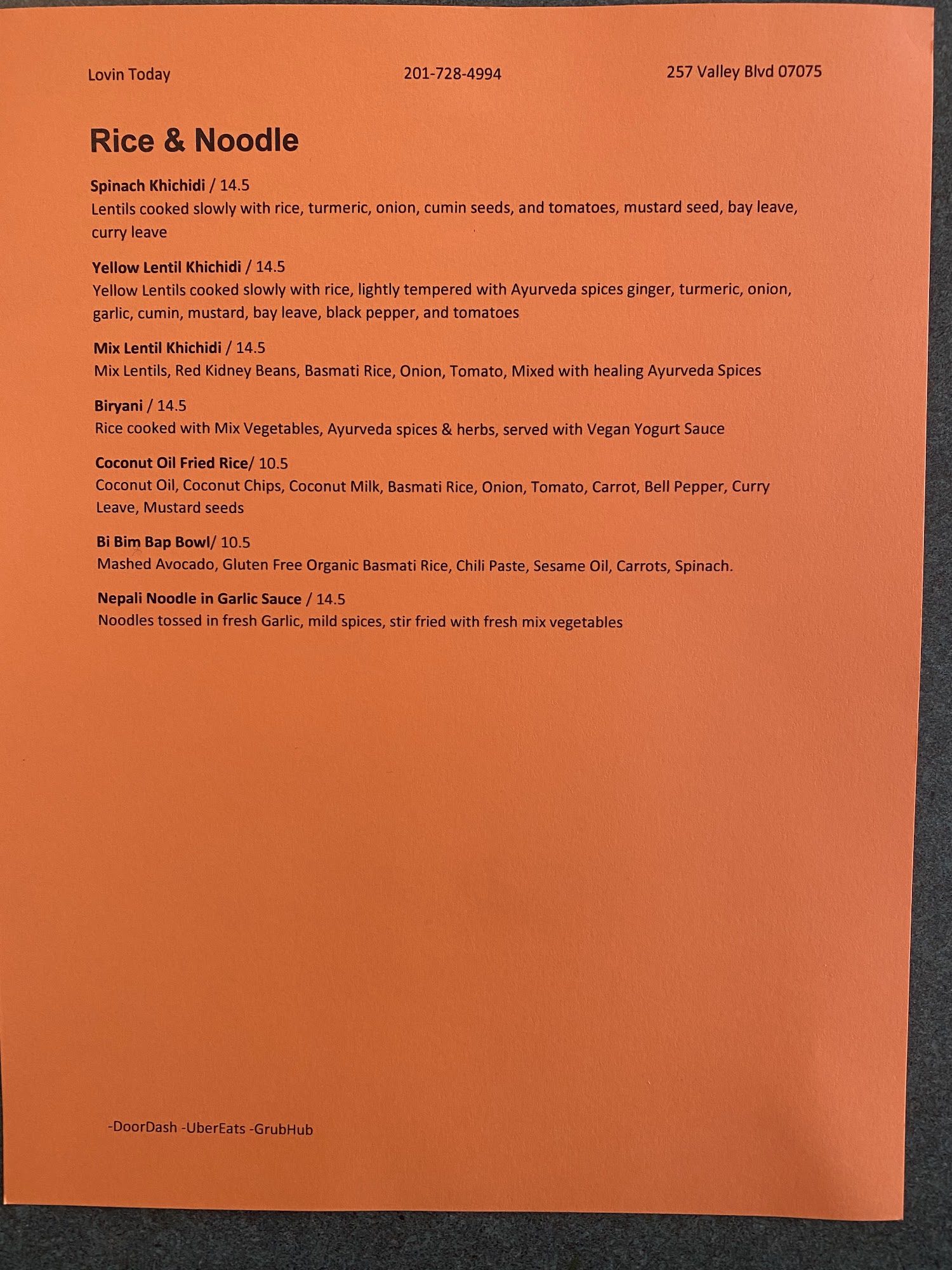 Lovin Today 201-728-4994 257 Valley Blvd 07075

Rice & Noodle

Spinach Khichidi / 14.5
Lentils cooked slowly with rice, turmeric, onion, cumin seeds, and tomatoes, mustard seed, bay leave, curry leave

Yellow Lentil Khichidi / 14.5
Yellow Lentils cooked slowly with rice, lightly tempered with Ayurveda spices ginger, turmeric, onion, garlic, cumin, mustard, bay leave, black pepper, and tomatoes

Mix Lentil Khichidi / 14.5
Mix Lentils, Red Kidney Beans, Basmati Rice, Onion, Tomato, Mixed with healing Ayurveda Spices

Biryani / 14.5
Rice cooked with Mix Vegetables, Ayurveda spices & herbs, served with Vegan Yogurt Sauce

Coconut Oil Fried Rice/ 10.5
Coconut Oil, Coconut Chips, Coconut Milk, Basmati Rice, Onion, Tomato, Carrot, Bell Pepper, Curry Leave, Mustard seeds

Bi Bim Bap Bowl/ 10.5
Mashed Avocado, Gluten Free Organic Basmati Rice, Chili Paste, Sesame Oil, Carrots, Spinach.

Nepali Noodle in Garlic Sauce / 14.5
Noodles tossed in fresh Garlic, mild spices, stir fried with fresh mix vegetables

-DoorDash -UberEats -GrubHub